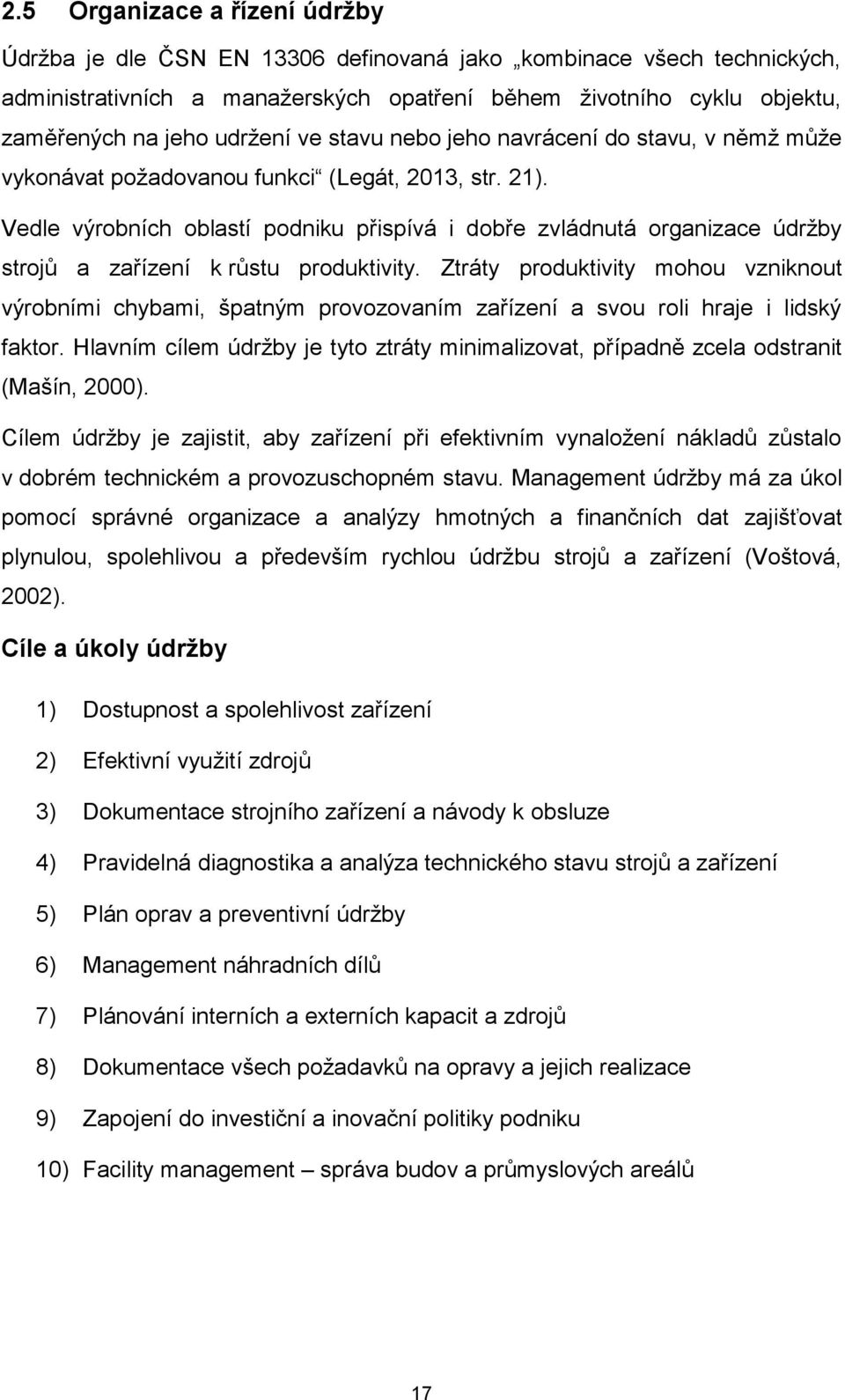 2.5 Organizace a řízení údržby

Údržba je dle ČSN EN 13306 definovaná jako „kombinace všech technických, administrativních a manažerských opatření během životního cyklu objektu, zaměřených na jeho udržení ve stavu nebo jeho navrácení do stavu, v němž může vykonávat požadovanou funkci“ (Legát, 2013, str. 21).

Vedle výrobních oblastí podniku přispívá i dobře zvládnutá organizace údržby strojů a zařízení k růstu produktivity. Ztráty produktivity mohou vzniknout výrobními chybami, špatným provozovaním zařízení a svou roli hraje i lidský faktor. Hlavním cílem údržby je tyto ztráty minimalizovat, případně zcela odstranit (Mašín, 2000).

Cílem údržby je zajistit, aby zařízení při efektivním vynaložení nákladů zůstalo v dobrém technickém a provozuschopném stavu. Management údržby má za úkol pomocí správné organizace a analýzy hmotných a finančních dat zajišťovat plynulou, spolehlivou a především rychlou údržbu strojů a zařízení (Voštová, 2002).

Cíle a úkoly údržby

1) Dostupnost a spolehlivost zařízení

2) Efektivní využití zdrojů

3) Dokumentace strojního zařízení a návody k obsluze

4) Pravidelná diagnostika a analýza technického stavu strojů a zařízení

5) Plán oprav a preventivní údržby

6) Management náhradních dílů

7) Plánování interních a externích kapacit a zdrojů

8) Dokumentace všech požadavků na opravy a jejich realizace

9) Zapojení do investiční a inovační politiky podniku

10) Facility management – správa budov a průmyslových areálů

17